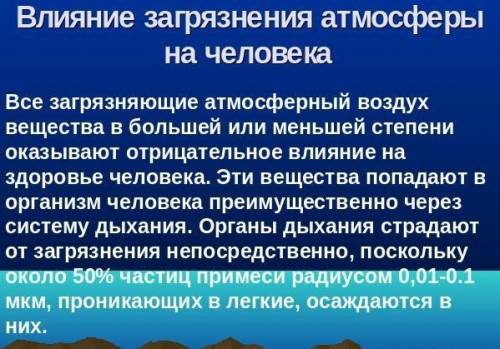 Влияние загрязнения атмосферы на человека

Все загрязняющие атмосферный воздух вещества в большей или меньшей степени оказывают отрицательное влияние на здоровье человека. Эти вещества попадают в организм человека преимущественно через систему дыхания. Органы дыхания страдают от загрязнения непосредственно, поскольку около 50% частиц примеси радиусом 0,01-0.1 мкм, проникающих в легкие, осаждаются в них.